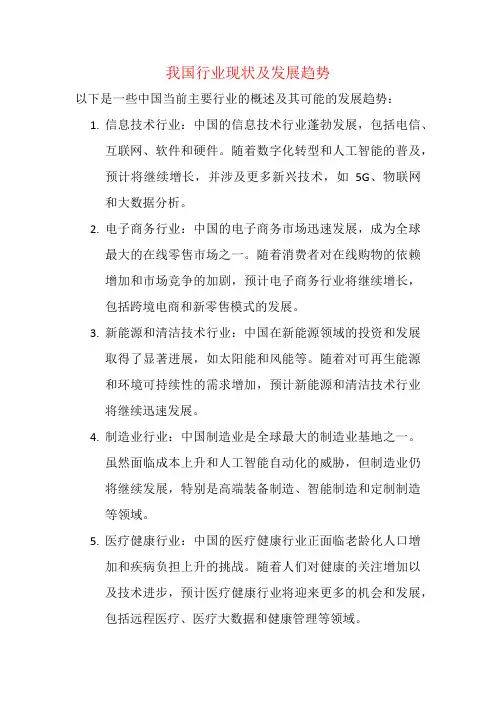 我国行业现状及发展趋势

以下是一些中国当前主要行业的概述及其可能的发展趋势：

1. 信息技术行业：中国的信息技术行业蓬勃发展，包括电信、互联网、软件和硬件。随着数字化转型和人工智能的普及，预计将继续增长，并涉及更多新兴技术，如 5G、物联网和大数据分析。

2. 电子商务行业：中国的电子商务市场迅速发展，成为全球最大的在线零售市场之一。随着消费者对在线购物的依赖增加和市场竞争的加剧，预计电子商务行业将继续增长，包括跨境电商和新零售模式的发展。

3. 新能源和清洁技术行业：中国在新能源领域的投资和发展取得了显著进展，如太阳能和风能等。随着对可再生能源和环境可持续性的需求增加，预计新能源和清洁技术行业将继续迅速发展。

4. 制造业行业：中国制造业是全球最大的制造业基地之一。虽然面临成本上升和人工智能自动化的威胁，但制造业仍将继续发展，特别是高端装备制造、智能制造和定制制造等领域。

5. 医疗健康行业：中国的医疗健康行业正面临老龄化人口增加和疾病负担上升的挑战。随着人们对健康的关注增加以及技术进步，预计医疗健康行业将迎来更多的机会和发展，包括远程医疗、医疗大数据和健康管理等领域。